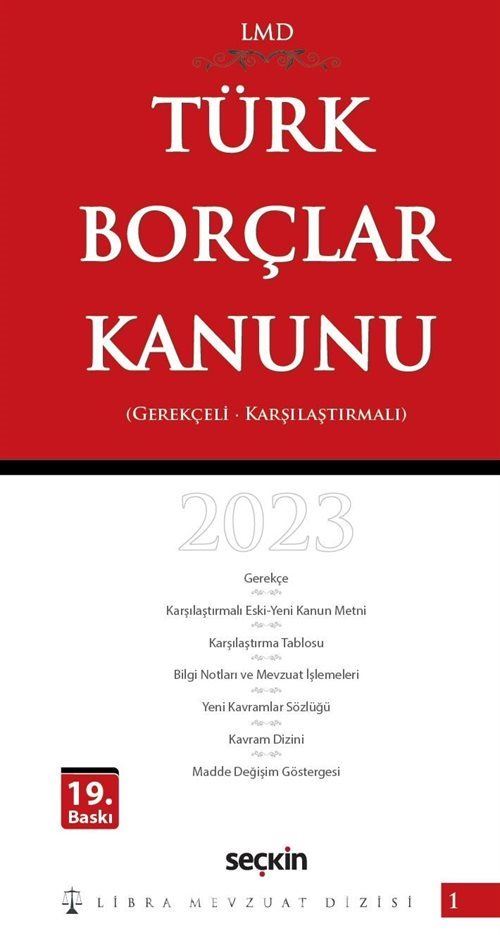 LMD

TÜRK BORÇLAR KANUNU

(GEREKÇELİ · KARŞILAŞTIRMALI)

2023

Gerekçe

Karşılaştırmalı Eski-Yeni Kanun Metni

Karşılaştırma Tablosu

Bilgi Notları ve Mevzuat İşlemeleri

Yeni Kavramlar Sözlüğü

Kavram Dizini

Madde Değişim Göstergesi

19. Baskı

seçkin

LİBRA MEVZUAT DİZİSİ 1